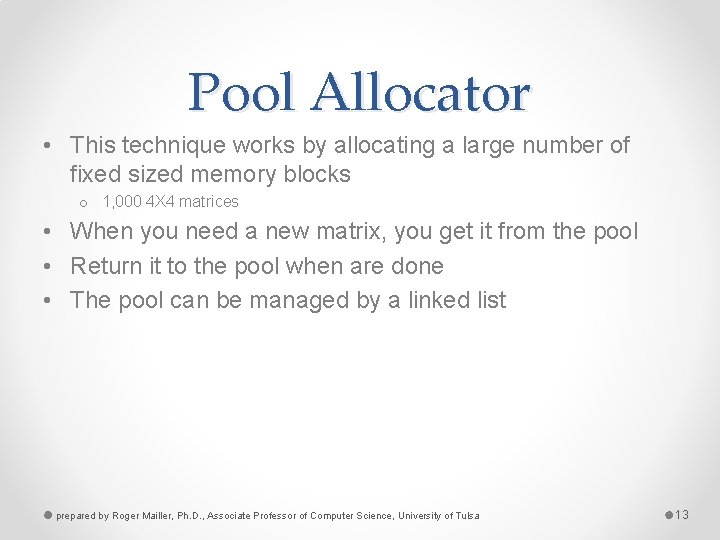 Pool Allocator

• This technique works by allocating a large number of fixed sized memory blocks
  o 1,000 4X4 matrices
• When you need a new matrix, you get it from the pool
• Return it to the pool when are done
• The pool can be managed by a linked list

prepared by Roger Mailler, Ph.D., Associate Professor of Computer Science, University of Tulsa

13